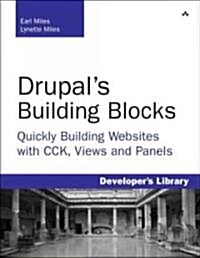 Earl Miles
Lynette Miles

Drupal's Building Blocks

Quickly Building Websites with CCK, Views and Panels

Developer's Library